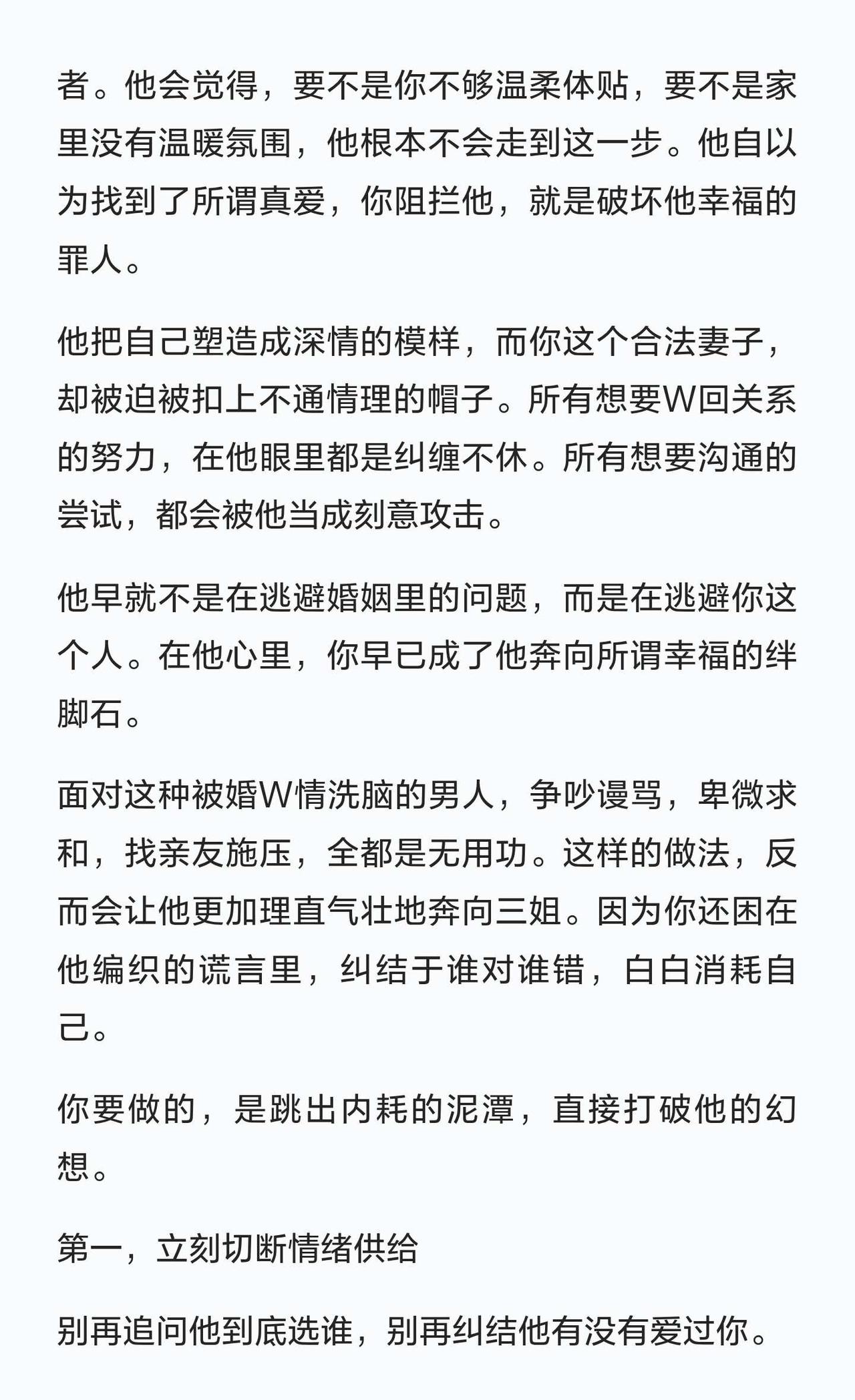 者。他会觉得，要不是你不够温柔体贴，要不是家里没有温暖氛围，他根本不会走到这一步。他自以为找到了所谓真爱，你阻拦他，就是破坏他幸福的罪人。

他把自己塑造成深情的模样，而你这个合法妻子，却被迫被扣上不通情理的帽子。所有想要W回关系的努力，在他眼里都是纠缠不休。所有想要沟通的尝试，都会被他当成刻意攻击。

他早就不是在逃避婚姻里的问题，而是在逃避你这个人。在他心里，你早已成了他奔向所谓幸福的绊脚石。

面对这种被婚W情洗脑的男人，争吵谩骂，卑微求和，找亲友施压，全都是无用功。这样的做法，反而会让他更加理直气壮地奔向三姐。因为你还困在他编织的谎言里，纠结于谁对谁错，白白消耗自己。

你要做的，是跳出内耗的泥潭，直接打破他的幻想。

第一，立刻切断情绪供给

别再追问他到底选谁，别再纠结他有没有爱过你。